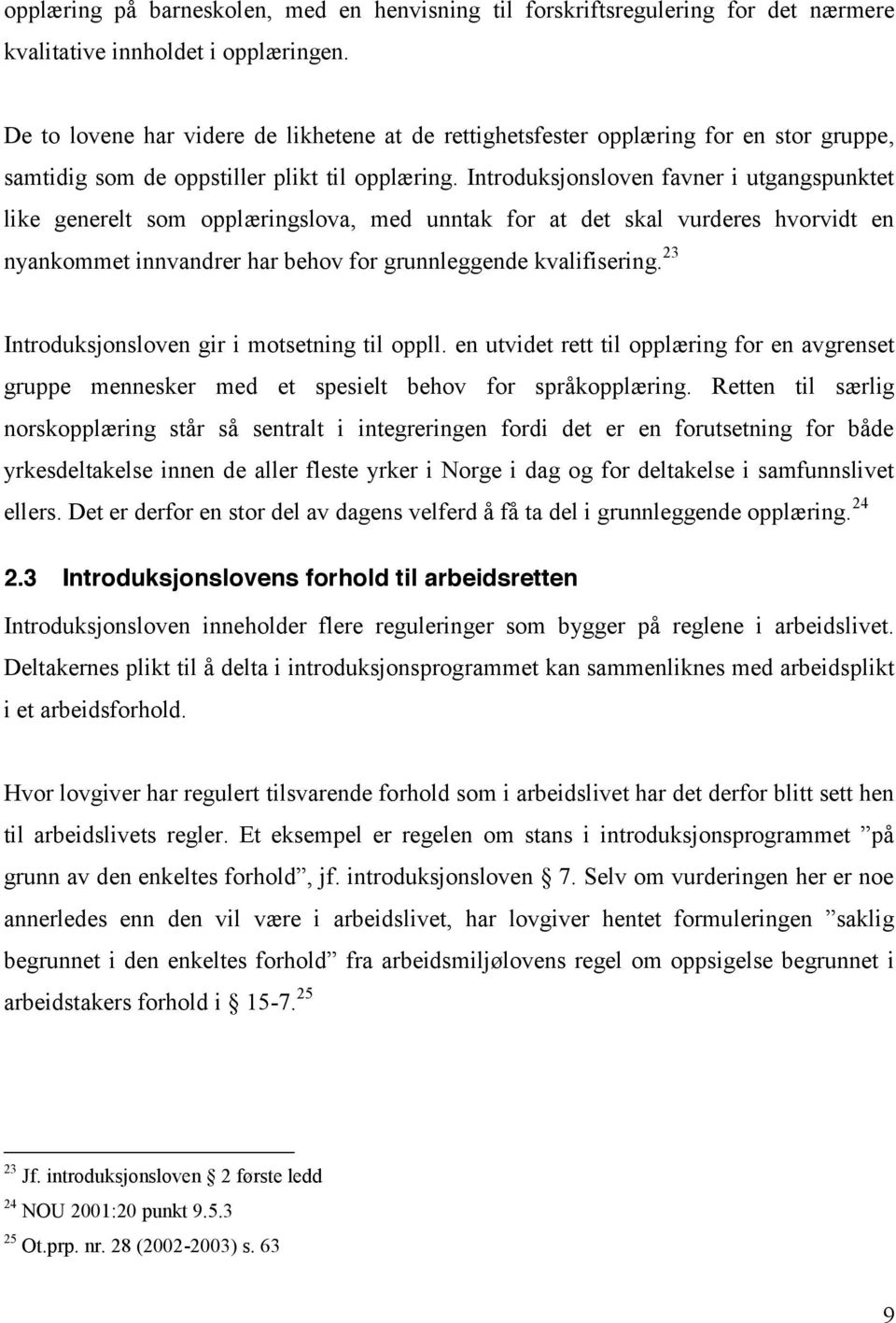 opplæring på barneskolen, med en henvisning til forskriftsregulering for det nærmere kvalitative innholdet i opplæringen.

De to lovene har videre de likhetene at de rettighetsfester opplæring for en stor gruppe, samtidig som de oppstiller plikt til opplæring. Introduksjonsloven favner i utgangspunktet like generelt som opplæringslova, med unntak for at det skal vurderes hvorvidt en nyankommet innvandrer har behov for grunnleggende kvalifisering.$^{23}$

Introduksjonsloven gir i motsetning til oppll. en utvidet rett til opplæring for en avgrenset gruppe mennesker med et spesielt behov for språkopplæring. Retten til særlig norskopplæring står så sentralt i integreringen fordi det er en forutsetning for både yrkesdeltakelse innen de aller fleste yrker i Norge i dag og for deltakelse i samfunnslivet ellers. Det er derfor en stor del av dagens velferd å få ta del i grunnleggende opplæring.$^{24}$

2.3 Introduksjonslovens forhold til arbeidsretten

Introduksjonsloven inneholder flere reguleringer som bygger på reglene i arbeidslivet. Deltakernes plikt til å delta i introduksjonsprogrammet kan sammenliknes med arbeidsplikt i et arbeidsforhold.

Hvor lovgiver har regulert tilsvarende forhold som i arbeidslivet har det derfor blitt sett hen til arbeidslivets regler. Et eksempel er regelen om stans i introduksjonsprogrammet ”på grunn av den enkeltes forhold”, jf. introduksjonsloven § 7. Selv om vurderingen her er noe annerledes enn den vil være i arbeidslivet, har lovgiver hentet formuleringen ”saklig begrunnet i den enkeltes forhold” fra arbeidsmiljølovens regel om oppsigelse begrunnet i arbeidstakers forhold i § 15-7.$^{25}$

$^{23}$ Jf. introduksjonsloven § 2 første ledd
$^{24}$ NOU 2001:20 punkt 9.5.3
$^{25}$ Ot.prp. nr. 28 (2002-2003) s. 63

9